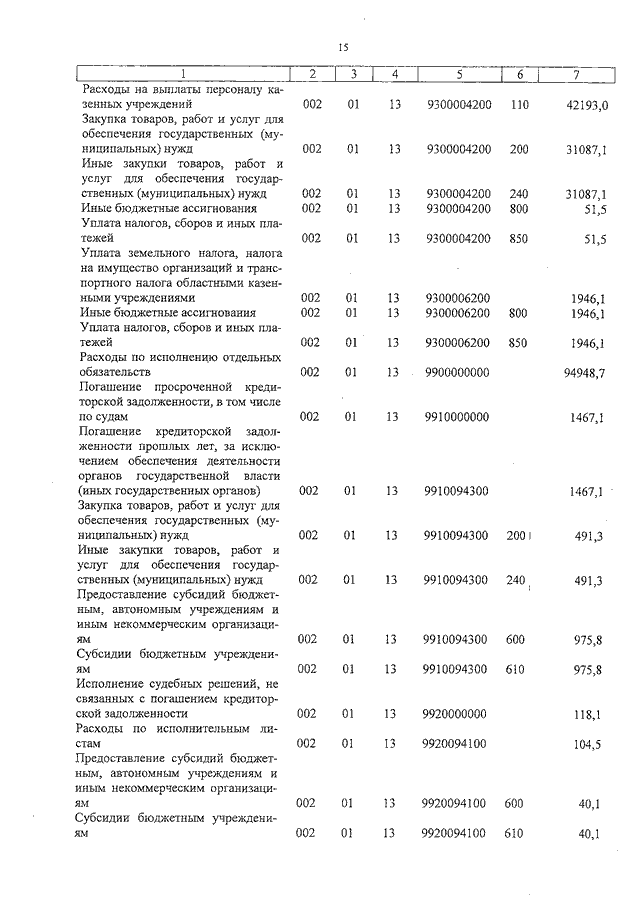 15

| 1 | 2 | 3 | 4 | 5 | 6 | 7 |
|---|---|---|---|---|---|---|
| Расходы на выплаты персоналу казенных учреждений | 002 | 01 | 13 | 9300004200 | 110 | 42193,0 |
| Закупка товаров, работ и услуг для обеспечения государственных (муниципальных) нужд | 002 | 01 | 13 | 9300004200 | 200 | 31087,1 |
| Иные закупки товаров, работ и услуг для обеспечения государственных (муниципальных) нужд | 002 | 01 | 13 | 9300004200 | 240 | 31087,1 |
| Иные бюджетные ассигнования | 002 | 01 | 13 | 9300004200 | 800 | 51,5 |
| Уплата налогов, сборов и иных платежей | 002 | 01 | 13 | 9300004200 | 850 | 51,5 |
| Уплата земельного налога, налога на имущество организаций и транспортного налога областными казенными учреждениями | 002 | 01 | 13 | 9300006200 | | 1946,1 |
| Иные бюджетные ассигнования | 002 | 01 | 13 | 9300006200 | 800 | 1946,1 |
| Уплата налогов, сборов и иных платежей | 002 | 01 | 13 | 9300006200 | 850 | 1946,1 |
| Расходы по исполнению отдельных обязательств | 002 | 01 | 13 | 9900000000 | | 94948,7 |
| Погашение просроченной кредиторской задолженности, в том числе по судам | 002 | 01 | 13 | 9910000000 | | 1467,1 |
| Погашение кредиторской задолженности прошлых лет, за исключением обеспечения деятельности органов государственной власти (иных государственных органов) | 002 | 01 | 13 | 9910094300 | | 1467,1 |
| Закупка товаров, работ и услуг для обеспечения государственных (муниципальных) нужд | 002 | 01 | 13 | 9910094300 | 200 | 491,3 |
| Иные закупки товаров, работ и услуг для обеспечения государственных (муниципальных) нужд | 002 | 01 | 13 | 9910094300 | 240 | 491,3 |
| Предоставление субсидий бюджетным, автономным учреждениям и иным некоммерческим организациям | 002 | 01 | 13 | 9910094300 | 600 | 975,8 |
| Субсидии бюджетным учреждениям | 002 | 01 | 13 | 9910094300 | 610 | 975,8 |
| Исполнение судебных решений, не связанных с погашением кредиторской задолженности | 002 | 01 | 13 | 9920000000 | | 118,1 |
| Расходы по исполнительным листам | 002 | 01 | 13 | 9920094100 | | 104,5 |
| Предоставление субсидий бюджетным, автономным учреждениям и иным некоммерческим организациям | 002 | 01 | 13 | 9920094100 | 600 | 40,1 |
| Субсидии бюджетным учреждениям | 002 | 01 | 13 | 9920094100 | 610 | 40,1 |